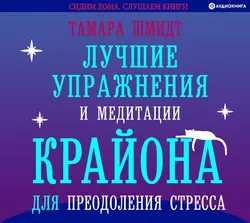 СИДИМ ДОМА. СЛУШАЕМ КНИГИ

АУДИОКНИГА

ТАМАРА ШМИДТ

ЛУЧШИЕ УПРАЖНЕНИЯ И МЕДИТАЦИИ КРАЙОНА ДЛЯ ПРЕОДОЛЕНИЯ СТРЕССА